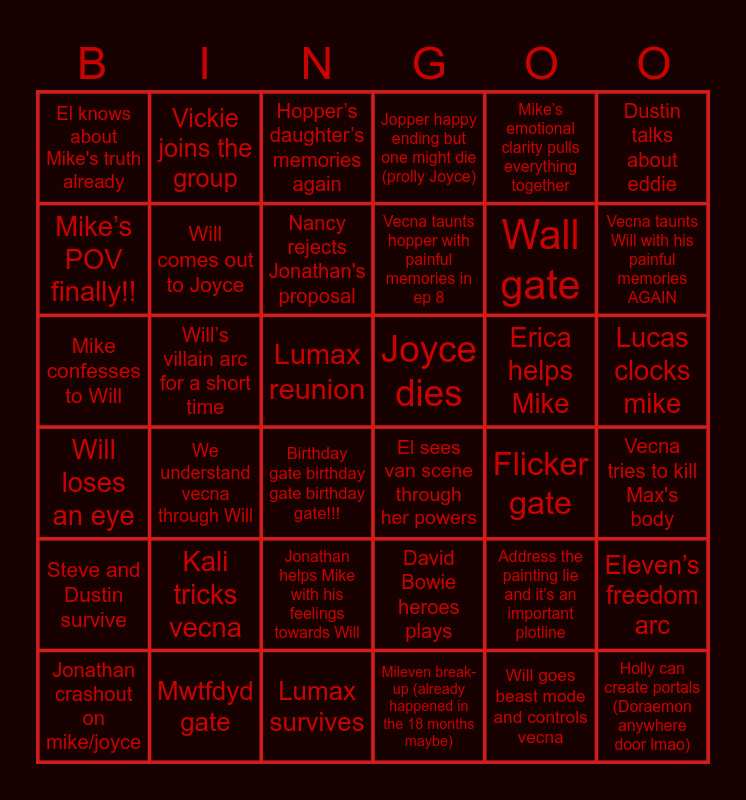 | B | I | N | G | O | O |
|---|---|---|---|---|---|
| El knows about Mike's truth already | Vickie joins the group | Hopper's daughter's memories again | Jopper happy ending but one might die (prolly Joyce) | Mike's emotional clarity pulls everything together | Dustin talks about eddie |
| Mike's POV finally!! | Will comes out to Joyce | Nancy rejects Jonathan's proposal | Vecna taunts hopper with painful memories in ep 8 | Wall gate | Vecna taunts Will with his painful memories AGAIN |
| Mike confesses to Will | Will's villain arc for a short time | Lumax reunion | Joyce dies | Erica helps Mike | Lucas clocks mike |
| Will loses an eye | We understand vecna through Will | Birthday gate birthday gate birthday gate!!! | El sees van scene through her powers | Flicker gate | Vecna tries to kill Max's body |
| Steve and Dustin survive | Kali tricks vecna | Jonathan helps Mike with his feelings towards Will | David Bowie heroes plays | Address the painting lie and it's an important plotline | Eleven's freedom arc |
| Jonathan crashout on mike/joyce | Mwtfdyd gate | Lumax survives | Mileven break-up (already happened in the 18 months maybe) | Will goes beast mode and controls vecna | Holly can create portals (Doraemon anywhere door lmao) |